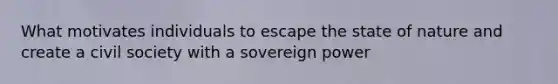 What motivates individuals to escape the state of nature and create a civil society with a sovereign power